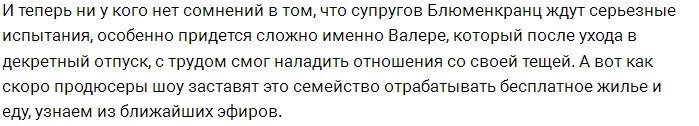 И теперь ни у кого нет сомнений в том, что супругов Блюменкранц ждут серьезные испытания, особенно придется сложно именно Валере, который после ухода в декретный отпуск, с трудом смог наладить отношения со своей тещей. А вот как скоро продюсеры шоу заставят это семейство отрабатывать бесплатное жилье и еду, узнаем из ближайших эфиров.